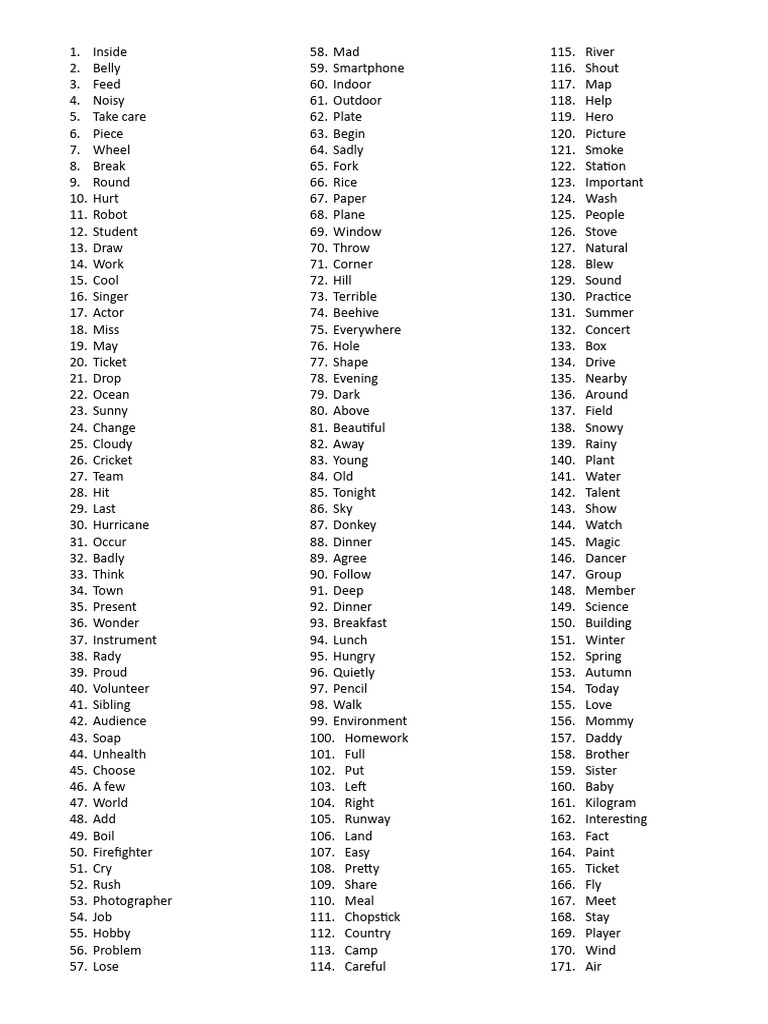 1. Inside
2. Belly
3. Feed
4. Noisy
5. Take care
6. Piece
7. Wheel
8. Break
9. Round
10. Hurt
11. Robot
12. Student
13. Draw
14. Work
15. Cool
16. Singer
17. Actor
18. Miss
19. May
20. Ticket
21. Drop
22. Ocean
23. Sunny
24. Change
25. Cloudy
26. Cricket
27. Team
28. Hit
29. Last
30. Hurricane
31. Occur
32. Badly
33. Think
34. Town
35. Present
36. Wonder
37. Instrument
38. Rady
39. Proud
40. Volunteer
41. Sibling
42. Audience
43. Soap
44. Unhealth
45. Choose
46. A few
47. World
48. Add
49. Boil
50. Firefighter
51. Cry
52. Rush
53. Photographer
54. Job
55. Hobby
56. Problem
57. Lose

58. Mad
59. Smartphone
60. Indoor
61. Outdoor
62. Plate
63. Begin
64. Sadly
65. Fork
66. Rice
67. Paper
68. Plane
69. Window
70. Throw
71. Corner
72. Hill
73. Terrible
74. Beehive
75. Everywhere
76. Hole
77. Shape
78. Evening
79. Dark
80. Above
81. Beautiful
82. Away
83. Young
84. Old
85. Tonight
86. Sky
87. Donkey
88. Dinner
89. Agree
90. Follow
91. Deep
92. Dinner
93. Breakfast
94. Lunch
95. Hungry
96. Quietly
97. Pencil
98. Walk
99. Environment
100. Homework
101. Full
102. Put
103. Left
104. Right
105. Runway
106. Land
107. Easy
108. Pretty
109. Share
110. Meal
111. Chopstick
112. Country
113. Camp
114. Careful

115. River
116. Shout
117. Map
118. Help
119. Hero
120. Picture
121. Smoke
122. Station
123. Important
124. Wash
125. People
126. Stove
127. Natural
128. Blew
129. Sound
130. Practice
131. Summer
132. Concert
133. Box
134. Drive
135. Nearby
136. Around
137. Field
138. Snowy
139. Rainy
140. Plant
141. Water
142. Talent
143. Show
144. Watch
145. Magic
146. Dancer
147. Group
148. Member
149. Science
150. Building
151. Winter
152. Spring
153. Autumn
154. Today
155. Love
156. Mommy
157. Daddy
158. Brother
159. Sister
160. Baby
161. Kilogram
162. Interesting
163. Fact
164. Paint
165. Ticket
166. Fly
167. Meet
168. Stay
169. Player
170. Wind
171. Air